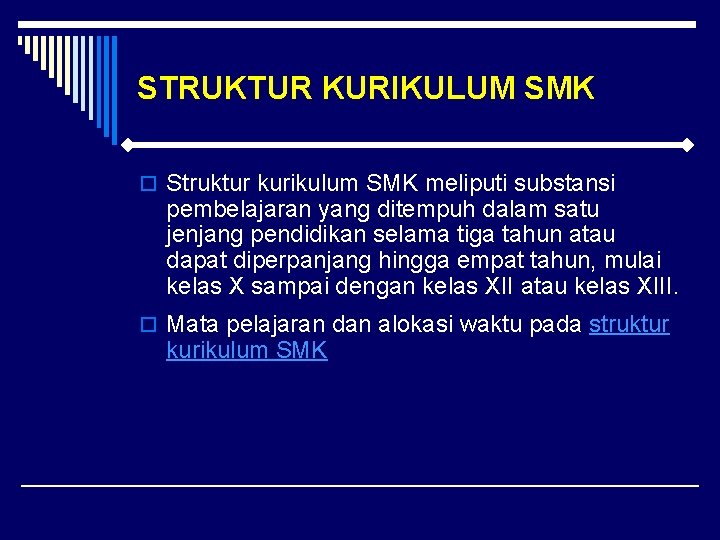 STRUKTUR KURIKULUM SMK

Struktur kurikulum SMK meliputi substansi pembelajaran yang ditempuh dalam satu jenjang pendidikan selama tiga tahun atau dapat diperpanjang hingga empat tahun, mulai kelas X sampai dengan kelas XII atau kelas XIII.

Mata pelajaran dan alokasi waktu pada struktur kurikulum SMK